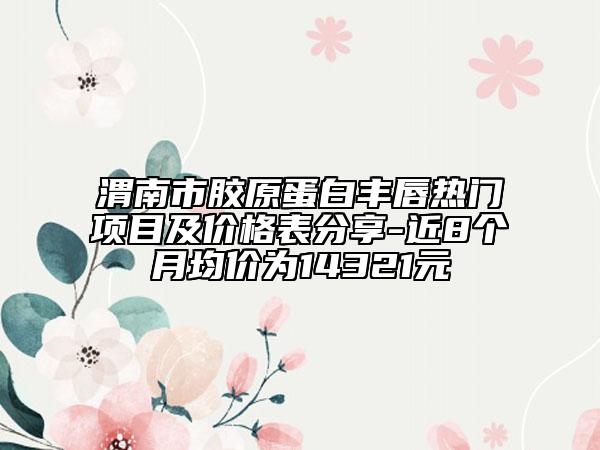 渭南市胶原蛋白丰唇热门项目及价格表分享-近8个月均价为14321元